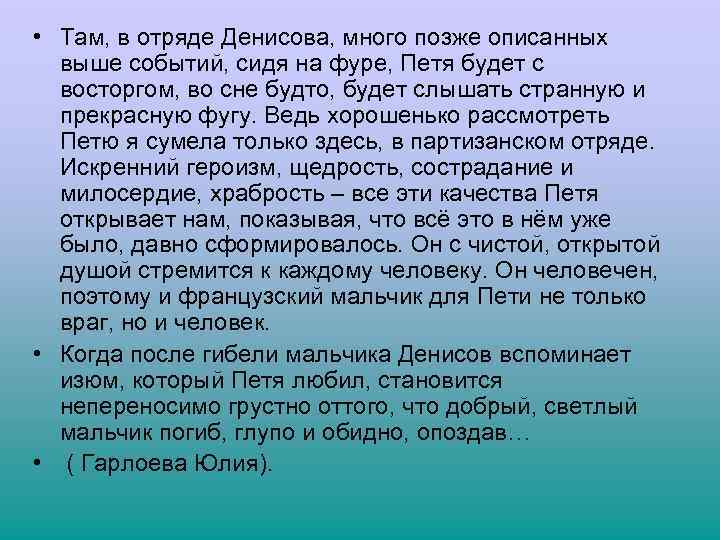 • Там, в отряде Денисова, много позже описанных выше событий, сидя на фуре, Петя будет с восторгом, во сне будто, будет слышать странную и прекрасную фугу. Ведь хорошенько рассмотреть Петю я сумела только здесь, в партизанском отряде. Искренний героизм, щедрость, сострадание и милосердие, храбрость – все эти качества Петя открывает нам, показывая, что всё это в нём уже было, давно сформировалось. Он с чистой, открытой душой стремится к каждому человеку. Он человечен, поэтому и французский мальчик для Пети не только враг, но и человек.

• Когда после гибели мальчика Денисов вспоминает изюм, который Петя любил, становится непереносимо грустно оттого, что добрый, светлый мальчик погиб, глупо и обидно, опоздав…

• ( Гарлоева Юлия).